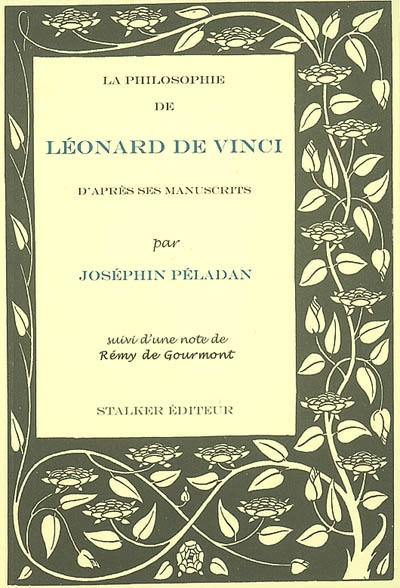 LA PHILOSOPHIE

DE

LÉONARD DE VINCI

D'APRÈS SES MANUSCRITS

par

JOSÉPHIN PÉLADAN

suivi d'une note de
Rémy de Gourmont

STALKER ÉDITEUR